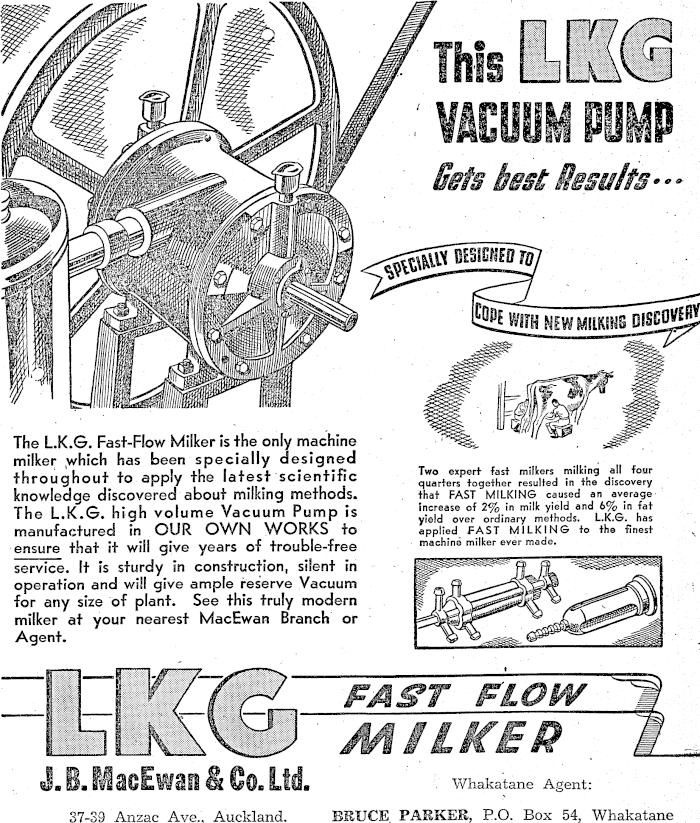 This LKG VACUUM PUMP Gets best Results...

SPECIALLY DESIGNED TO COPE WITH NEW MILKING DISCOVERY

The L.K.G. Fast-Flow Milker is the only machine milker which has been specially designed throughout to apply the latest scientific knowledge discovered about milking methods. The L.K.G. high volume Vacuum Pump is manufactured in OUR OWN WORKS to ensure that it will give years of trouble-free service. It is sturdy in construction, silent in operation and will give ample reserve Vacuum for any size of plant. See this truly modern milker at your nearest MacEwan Branch or Agent.

Two expert fast milkers milking all four quarters together resulted in the discovery that FAST MILKING caused an average increase of 2% in milk yield and 6% in fat yield over ordinary methods. L.K.G. has applied FAST MILKING to the finest machine milker ever made.

LKG FAST FLOW MILKER

J. B. MacEwan & Co. Ltd.

37-39 Anzac Ave., Auckland.

Whakatane Agent:

BRUCE PARKER, P.O. Box 54, Whakatane